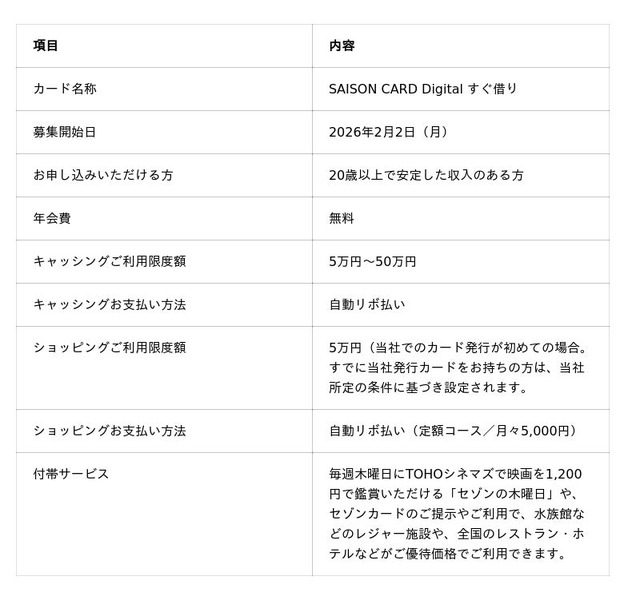 | 項目 | 内容 |
|---|---|
| カード名称 | SAISON CARD Digital すぐ借り |
| 募集開始日 | 2026年2月2日（月） |
| お申し込みいただける方 | 20歳以上で安定した収入のある方 |
| 年会費 | 無料 |
| キャッシングご利用限度額 | 5万円～50万円 |
| キャッシングお支払い方法 | 自動リボ払い |
| ショッピングご利用限度額 | 5万円（当社でのカード発行が初めての場合。すでに当社発行カードをお持ちの方は、当社所定の条件に基づき設定されます。 |
| ショッピングお支払い方法 | 自動リボ払い（定額コース／月々5,000円） |
| 付帯サービス | 毎週木曜日にTOHOシネマズで映画を1,200円で鑑賞いただける「セゾンの木曜日」や、セゾンカードのご提示やご利用で、水族館などのレジャー施設や、全国のレストラン・ホテルなどがご優待価格でご利用できます。 |